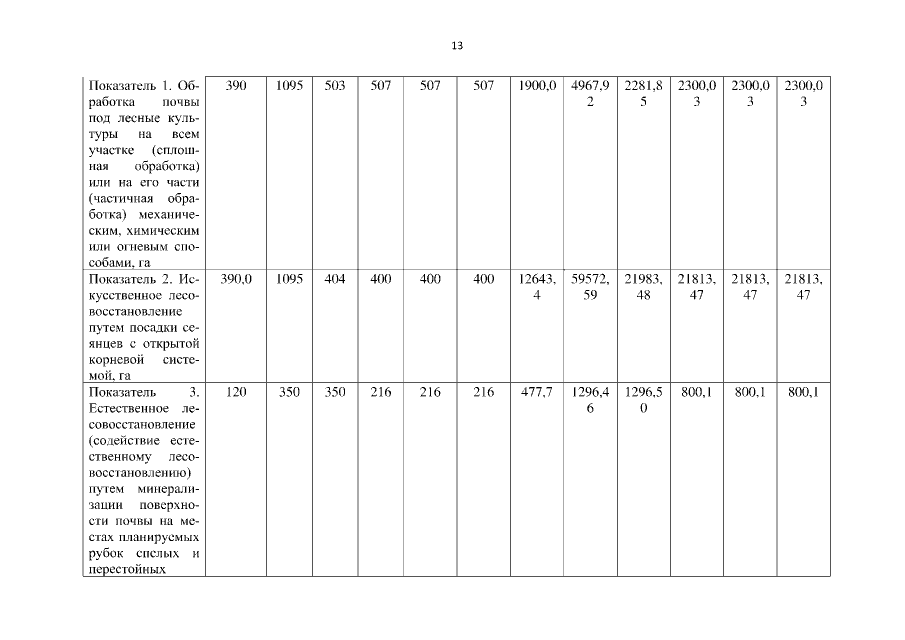 13

| Показатель 1. Обработка почвы под лесные культуры на всем участке (сплошная обработка) или на его части (частичная обработка) механическим, химическим или огневым способами, га | 390 | 1095 | 503 | 507 | 507 | 507 | 1900,0 | 4967,92 | 2281,85 | 2300,03 | 2300,03 | 2300,03 |
|---|---|---|---|---|---|---|---|---|---|---|---|---|
| Показатель 2. Искусственное лесовосстановление путем посадки сеянцев с открытой корневой системой, га | 390,0 | 1095 | 404 | 400 | 400 | 400 | 12643,4 | 59572,59 | 21983,48 | 21813,47 | 21813,47 | 21813,47 |
| Показатель 3. Естественное лесовосстановление (содействие естественному лесовосстановлению) путем минерализации поверхности почвы на местах планируемых рубок спелых и перестойных | 120 | 350 | 350 | 216 | 216 | 216 | 477,7 | 1296,46 | 1296,50 | 800,1 | 800,1 | 800,1 |